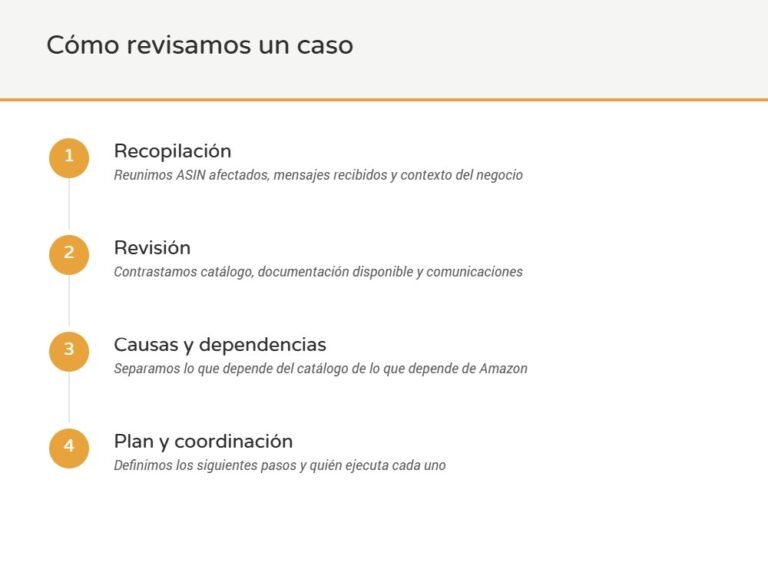 Cómo revisamos un caso

1

Recopilación

Reunimos ASIN afectados, mensajes recibidos y contexto del negocio

2

Revisión

Contrastamos catálogo, documentación disponible y comunicaciones

3

Causas y dependencias

Separamos lo que depende del catálogo de lo que depende de Amazon

4

Plan y coordinación

Definimos los siguientes pasos y quién ejecuta cada uno